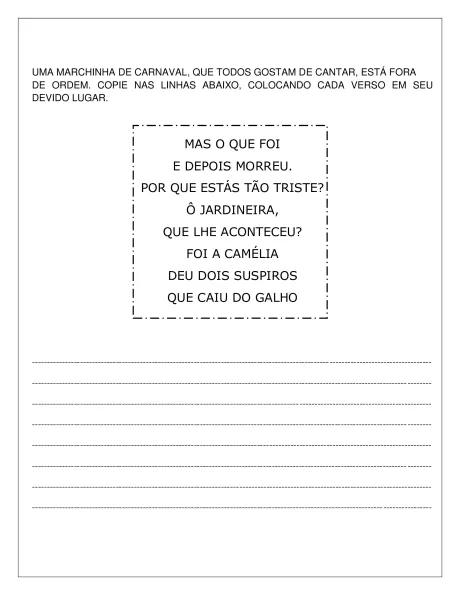 UMA MARCHINHA DE CARNAVAL, QUE TODOS GOSTAM DE CANTAR, ESTÁ FORA DE ORDEM. COPIE NAS LINHAS ABAIXO, COLOCANDO CADA VERSO EM SEU DEVIDO LUGAR.

MAS O QUE FOI
E DEPOIS MORREU.
POR QUE ESTÁS TÃO TRISTE?
Ô JARDINEIRA,
QUE LHE ACONTECEU?
FOI A CAMÉLIA
DEU DOIS SUSPIROS
QUE CAIU DO GALHO